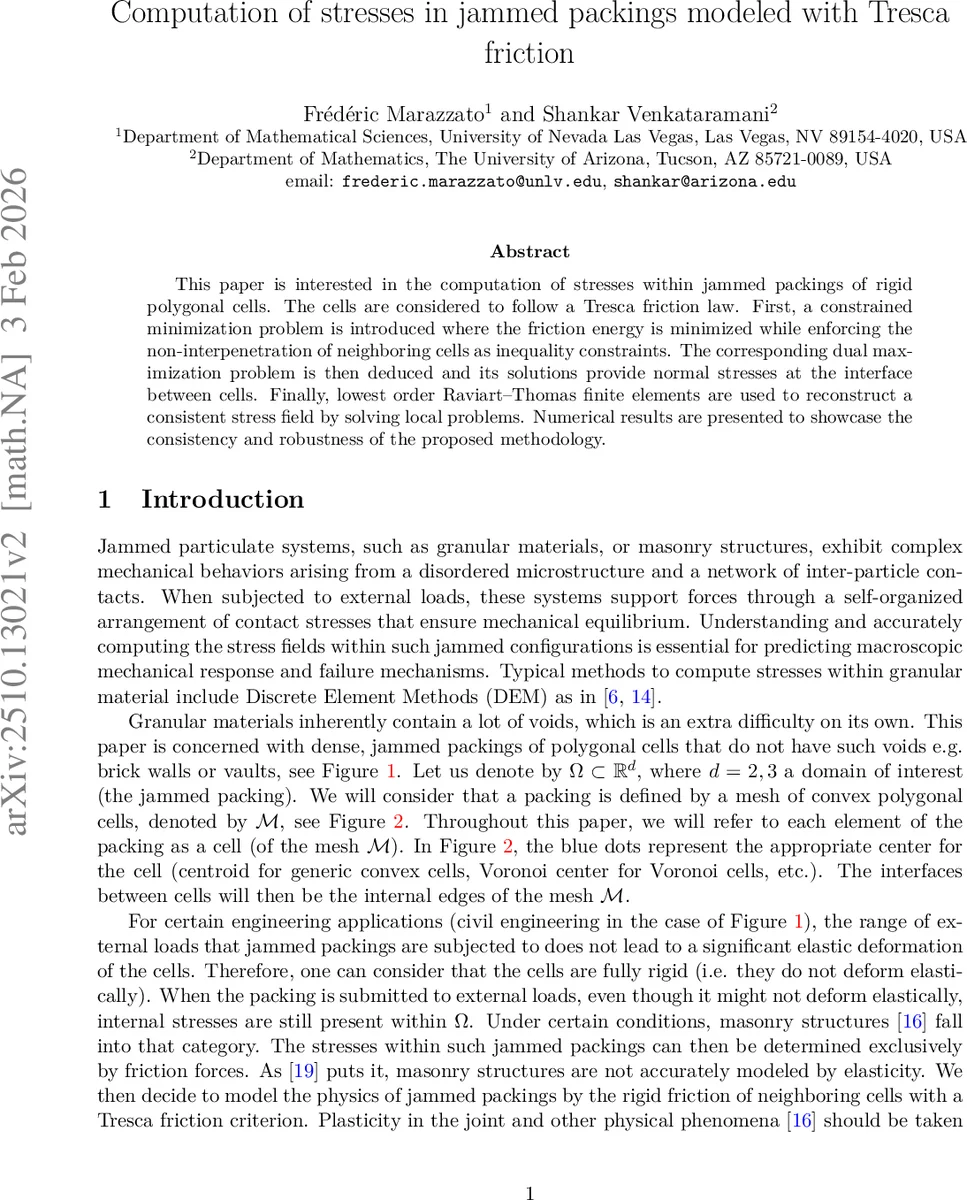 Computation of stresses in jammed packings modeled with Tresca friction

Frédéric Marazzato$^1$ and Shankar Venkataramani$^2$
$^1$Department of Mathematical Sciences, University of Nevada Las Vegas, Las Vegas, NV 89154-4020, USA
$^2$Department of Mathematics, The University of Arizona, Tucson, AZ 85721-0089, USA
email: frederic.marazzato@unlv.edu, shankar@arizona.edu

arXiv:2510.13021v2 [math.NA] 3 Feb 2026

Abstract

This paper is interested in the computation of stresses within jammed packings of rigid polygonal cells. The cells are considered to follow a Tresca friction law. First, a constrained minimization problem is introduced where the friction energy is minimized while enforcing the non-interpenetration of neighboring cells as inequality constraints. The corresponding dual maximization problem is then deduced and its solutions provide normal stresses at the interface between cells. Finally, lowest order Raviart–Thomas finite elements are used to reconstruct a consistent stress field by solving local problems. Numerical results are presented to showcase the consistency and robustness of the proposed methodology.

1 Introduction

Jammed particulate systems, such as granular materials, or masonry structures, exhibit complex mechanical behaviors arising from a disordered microstructure and a network of inter-particle contacts. When subjected to external loads, these systems support forces through a self-organized arrangement of contact stresses that ensure mechanical equilibrium. Understanding and accurately computing the stress fields within such jammed configurations is essential for predicting macroscopic mechanical response and failure mechanisms. Typical methods to compute stresses within granular material include Discrete Element Methods (DEM) as in [6, 14].

Granular materials inherently contain a lot of voids, which is an extra difficulty on its own. This paper is concerned with dense, jammed packings of polygonal cells that do not have such voids e.g. brick walls or vaults, see Figure 1. Let us denote by $\Omega \subset \mathbb{R}^d$, where $d = 2, 3$ a domain of interest (the jammed packing). We will consider that a packing is defined by a mesh of convex polygonal cells, denoted by $\mathcal{M}$, see Figure 2. Throughout this paper, we will refer to each element of the packing as a cell (of the mesh $\mathcal{M}$). In Figure 2, the blue dots represent the appropriate center for the cell (centroid for generic convex cells, Voronoi center for Voronoi cells, etc.). The interfaces between cells will then be the internal edges of the mesh $\mathcal{M}$.

For certain engineering applications (civil engineering in the case of Figure 1), the range of external loads that jammed packings are subjected to does not lead to a significant elastic deformation of the cells. Therefore, one can consider that the cells are fully rigid (i.e. they do not deform elastically). When the packing is submitted to external loads, even though it might not deform elastically, internal stresses are still present within $\Omega$. Under certain conditions, masonry structures [16] fall into that category. The stresses within such jammed packings can then be determined exclusively by friction forces. As [19] puts it, masonry structures are not accurately modeled by elasticity. We then decide to model the physics of jammed packings by the rigid friction of neighboring cells with a Tresca friction criterion. Plasticity in the joint and other physical phenomena [16] should be taken

1